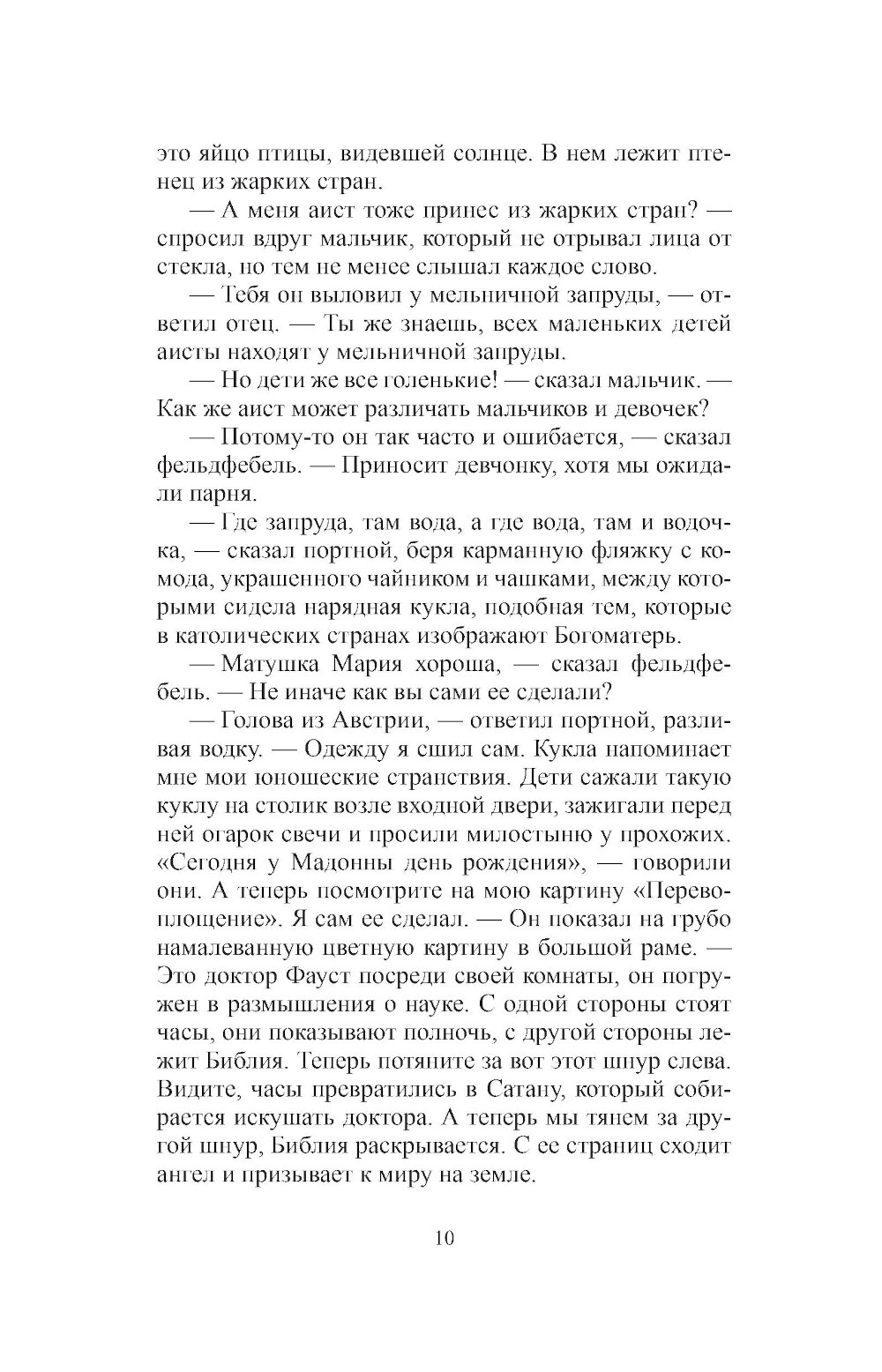 это яйцо птицы, видевшей солнце. В нем лежит птенец из жарких стран.

— А меня аист тоже принес из жарких стран? — спросил вдруг мальчик, который не отрывал лица от стекла, но тем не менее слышал каждое слово.

— Тебя он выловил у мельничной запруды, — ответил отец. — Ты же знаешь, всех маленьких детей аисты находят у мельничной запруды.

— Но дети же все голенькие! — сказал мальчик. — Как же аист может различать мальчиков и девочек?

— Потому-то он так часто и ошибается, — сказал фельдфебель. — Приносит девчонку, хотя мы ожидали парня.

— Где запруда, там вода, а где вода, там и водочка, — сказал портной, беря карманную фляжку с комода, украшенного чайником и чашками, между которыми сидела нарядная кукла, подобная тем, которые в католических странах изображают Богоматерь.

— Матушка Мария хороша, — сказал фельдфебель. — Не иначе как вы сами ее сделали?

— Голова из Австрии, — ответил портной, разливая водку. — Одежду я сшил сам. Кукла напоминает мне мои юношеские странствия. Дети сажали такую куклу на столик возле входной двери, зажигали перед ней огарок свечи и просили милостыню у прохожих. «Сегодня у Мадонны день рождения», — говорили они. А теперь посмотрите на мою картину «Перевоплощение». Я сам ее сделал. — Он показал на грубо намалеванную цветную картину в большой раме. — Это доктор Фауст посреди своей комнаты, он погружен в размышления о науке. С одной стороны стоят часы, они показывают полночь, с другой стороны лежит Библия. Теперь потяните за вот этот шнур слева. Видите, часы превратились в Сатану, который собирается искушать доктора. А теперь мы тянем за другой шнур, Библия раскрывается. С ее страниц сходит ангел и призывает к миру на земле.

10